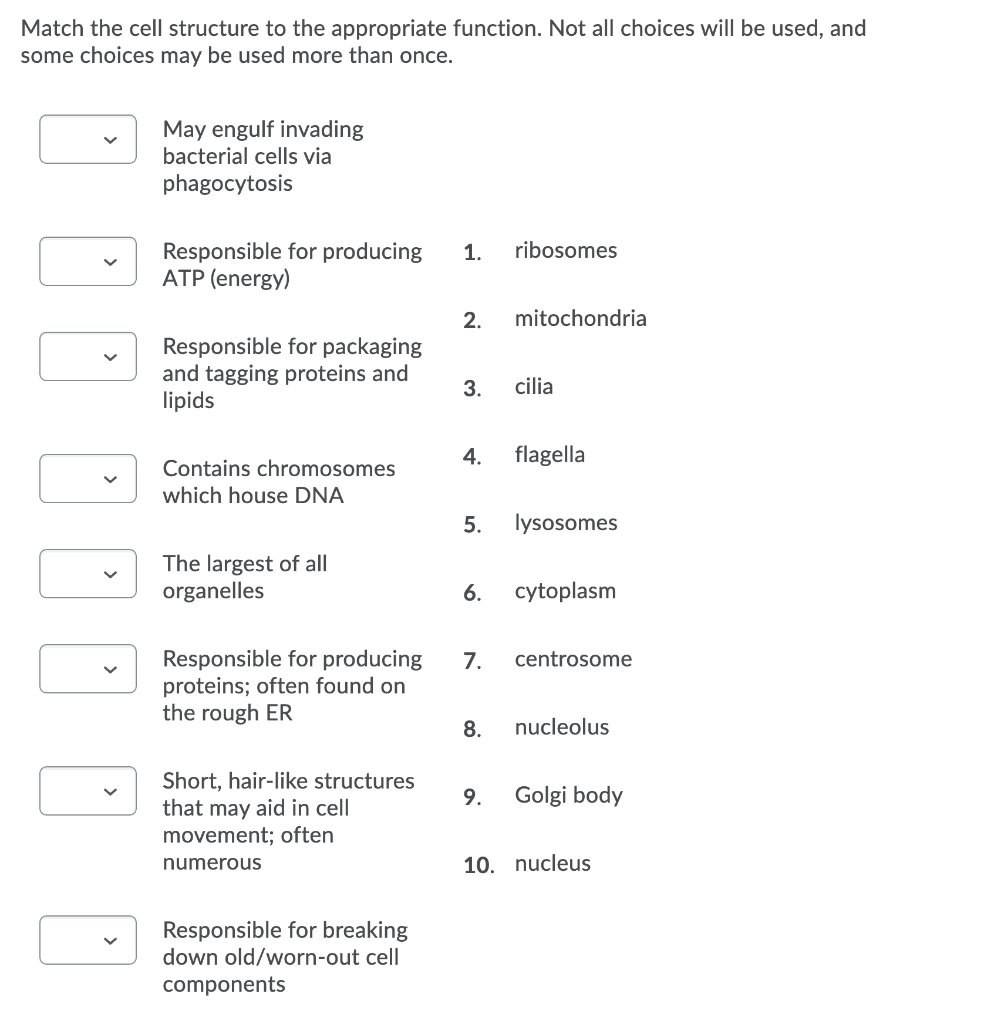 Match the cell structure to the appropriate function. Not all choices will be used, and some choices may be used more than once.

May engulf invading bacterial cells via phagocytosis

Responsible for producing ATP (energy)

Responsible for packaging and tagging proteins and lipids

Contains chromosomes which house DNA

The largest of all organelles

Responsible for producing proteins; often found on the rough ER

Short, hair-like structures that may aid in cell movement; often numerous

Responsible for breaking down old/worn-out cell components

1. ribosomes
2. mitochondria
3. cilia
4. flagella
5. lysosomes
6. cytoplasm
7. centrosome
8. nucleolus
9. Golgi body
10. nucleus